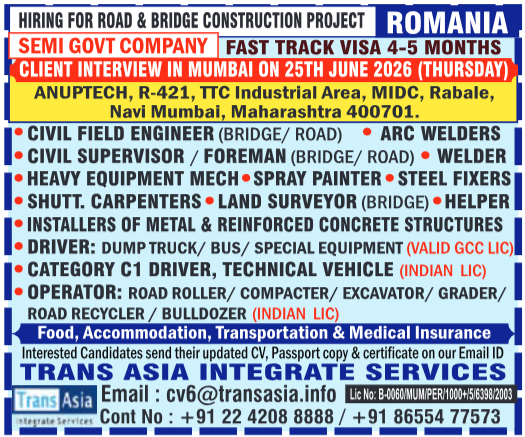 HIRING FOR ROAD & BRIDGE CONSTRUCTION PROJECT ROMANIA

SEMI GOVT COMPANY FAST TRACK VISA 4-5 MONTHS

CLIENT INTERVIEW IN MUMBAI ON 25TH JUNE 2026 (THURSDAY)

ANUPTECH, R-421, TTC Industrial Area, MIDC, Rabale, Navi Mumbai, Maharashtra 400701.

• CIVIL FIELD ENGINEER (BRIDGE/ ROAD) • ARC WELDERS
• CIVIL SUPERVISOR / FOREMAN (BRIDGE/ ROAD) • WELDER
• HEAVY EQUIPMENT MECH • SPRAY PAINTER • STEEL FIXERS
• SHUTT. CARPENTERS • LAND SURVEYOR (BRIDGE) • HELPER
• INSTALLERS OF METAL & REINFORCED CONCRETE STRUCTURES
• DRIVER: DUMP TRUCK/ BUS/ SPECIAL EQUIPMENT (VALID GCC LIC)
• CATEGORY C1 DRIVER, TECHNICAL VEHICLE (INDIAN LIC)
• OPERATOR: ROAD ROLLER/ COMPACTER/ EXCAVATOR/ GRADER/ ROAD RECYCLER / BULLDOZER (INDIAN LIC)

Food, Accommodation, Transportation & Medical Insurance

Interested Candidates send their updated CV, Passport copy & certificate on our Email ID

TRANS ASIA INTEGRATE SERVICES

Trans Asia Integrate Services

Email : cv6@transasia.info

Lic No: B-0060/MUM/PER/1000+/5/6398/2003

Cont No : +91 22 4208 8888 / +91 86554 77573